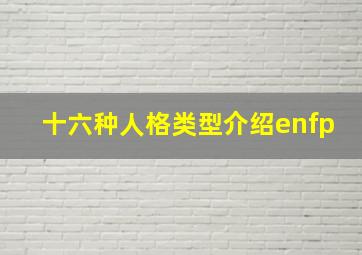 十六种人格类型介绍enfp